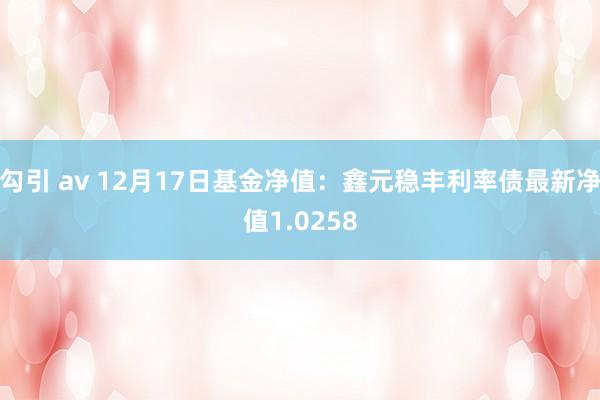 勾引 av 12月17日基金净值：鑫元稳丰利率债最新净值1.0258